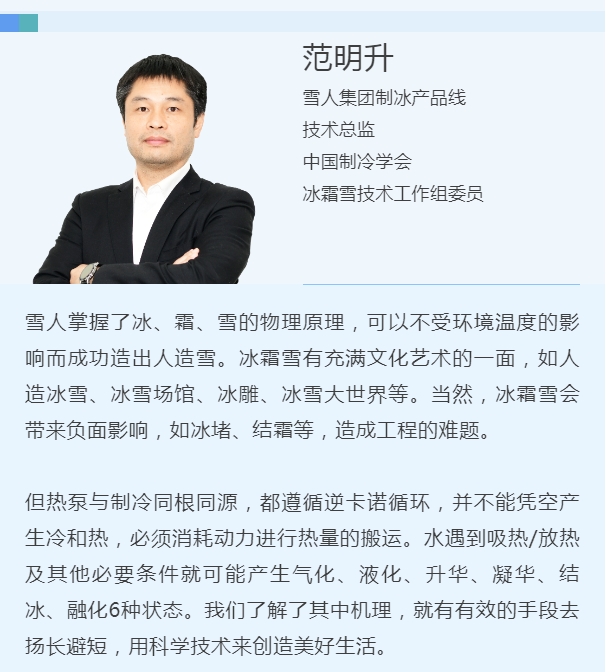 范明升

雪人集团制冰产品线
技术总监
中国制冷学会
冰霜雪技术工作组委员

雪人掌握了冰、霜、雪的物理原理，可以不受环境温度的影响而成功造出人造雪。冰霜雪有充满文化艺术的一面，如人造冰雪、冰雪场馆、冰雕、冰雪大世界等。当然，冰霜雪会带来负面影响，如冰堵、结霜等，造成工程的难题。

但热泵与制冷同根同源，都遵循逆卡诺循环，并不能凭空产生冷和热，必须消耗动力进行热量的搬运。水遇到吸热/放热及其他必要条件就可能产生气化、液化、升华、凝华、结冰、融化6种状态。我们了解了其中机理，就有有效的手段去扬长避短，用科学技术来创造美好生活。